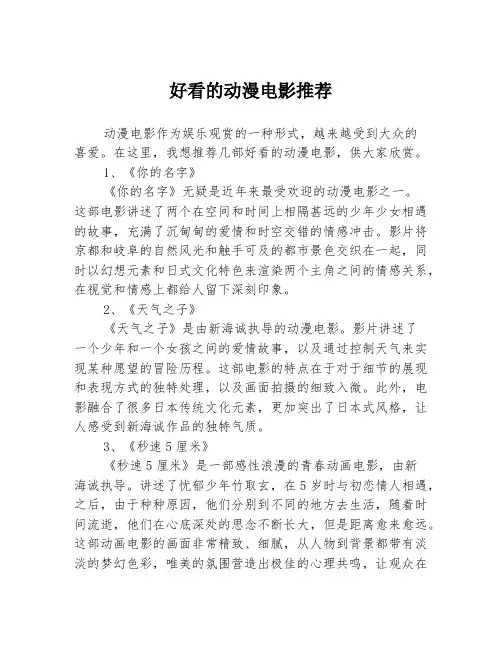 好看的动漫电影推荐

动漫电影作为娱乐观赏的一种形式，越来越受到大众的喜爱。在这里，我想推荐几部好看的动漫电影，供大家欣赏。

1、《你的名字》

《你的名字》无疑是近年来最受欢迎的动漫电影之一。这部电影讲述了两个在空间和时间上相隔甚远的少年少女相遇的故事，充满了沉甸甸的爱情和时空交错的情感冲击。影片将京都和岐阜的自然风光和触手可及的都市景色交织在一起，同时以幻想元素和日式文化特色来渲染两个主角之间的情感关系，在视觉和情感上都给人留下深刻印象。

2、《天气之子》

《天气之子》是由新海诚执导的动漫电影。影片讲述了一个少年和一个女孩之间的爱情故事，以及通过控制天气来实现某种愿望的冒险历程。这部电影的特点在于对于细节的展现和表现方式的独特处理，以及画面拍摄的细致入微。此外，电影融合了很多日本传统文化元素，更加突出了日本式风格，让人感受到新海诚作品的独特气质。

3、《秒速5厘米》

《秒速5厘米》是一部感性浪漫的青春动画电影，由新海诚执导。讲述了忧郁少年竹取玄，在5岁时与初恋情人相遇，之后，由于种种原因，他们分别到不同的地方去生活，随着时间流逝，他们在心底深处的思念不断长大，但是距离愈来愈远。这部动画电影的画面非常精致、细腻，从人物到背景都带有淡淡的梦幻色彩，唯美的氛围营造出极佳的心理共鸣，让观众在